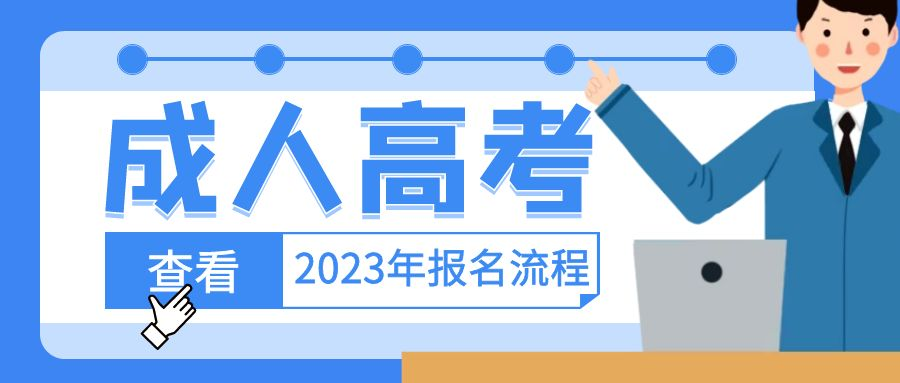 成人高考

查看 2023年报名流程